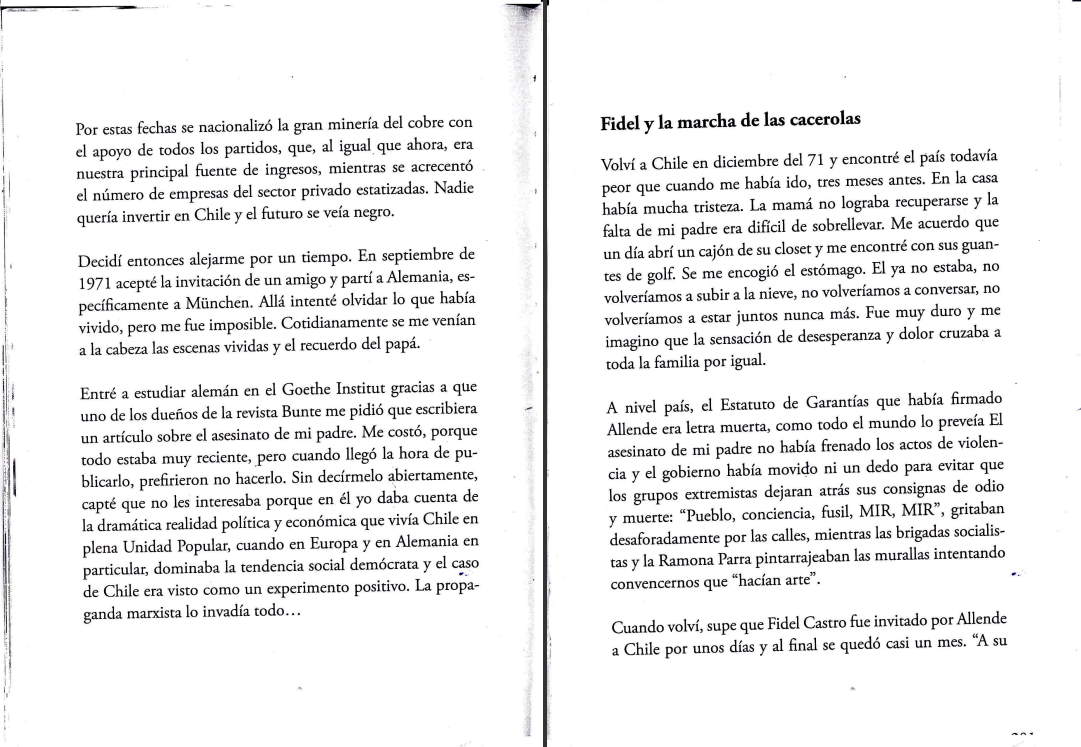 Por estas fechas se nacionalizó la gran minería del cobre con el apoyo de todos los partidos, que, al igual que ahora, era nuestra principal fuente de ingresos, mientras se acrecentó el número de empresas del sector privado estatizadas. Nadie quería invertir en Chile y el futuro se veía negro.

Decidí entonces alejarme por un tiempo. En septiembre de 1971 acepté la invitación de un amigo y partí a Alemania, específicamente a München. Allá intenté olvidar lo que había vivido, pero me fue imposible. Cotidianamente se me venían a la cabeza las escenas vividas y el recuerdo del papá.

Entré a estudiar alemán en el Goethe Institut gracias a que uno de los dueños de la revista Bunte me pidió que escribiera un artículo sobre el asesinato de mi padre. Me costó, porque todo estaba muy reciente, pero cuando llegó la hora de publicarlo, prefirieron no hacerlo. Sin decírmelo abiertamente, capté que no les interesaba porque en él yo daba cuenta de la dramática realidad política y económica que vivía Chile en plena Unidad Popular, cuando en Europa y en Alemania en particular, dominaba la tendencia social demócrata y el caso de Chile era visto como un experimento positivo. La propaganda marxista lo invadía todo...

Fidel y la marcha de las cacerolas

Volví a Chile en diciembre del 71 y encontré el país todavía peor que cuando me había ido, tres meses antes. En la casa había mucha tristeza. La mamá no lograba recuperarse y la falta de mi padre era difícil de sobrellevar. Me acuerdo que un día abrí un cajón de su closet y me encontré con sus guantes de golf. Se me encogió el estómago. El ya no estaba, no volveríamos a subir a la nieve, no volveríamos a conversar, no volveríamos a estar juntos nunca más. Fue muy duro y me imagino que la sensación de desesperanza y dolor cruzaba a toda la familia por igual.

A nivel país, el Estatuto de Garantías que había firmado Allende era letra muerta, como todo el mundo lo preveía El asesinato de mi padre no había frenado los actos de violencia y el gobierno había movido ni un dedo para evitar que los grupos extremistas dejaran atrás sus consignas de odio y muerte: "Pueblo, conciencia, fusil, MIR, MIR", gritaban desaforadamente por las calles, mientras las brigadas socialistas y la Ramona Parra pintarrajeaban las murallas intentando convencernos que "hacían arte".

Cuando volví, supe que Fidel Castro fue invitado por Allende a Chile por unos días y al final se quedó casi un mes. "A su